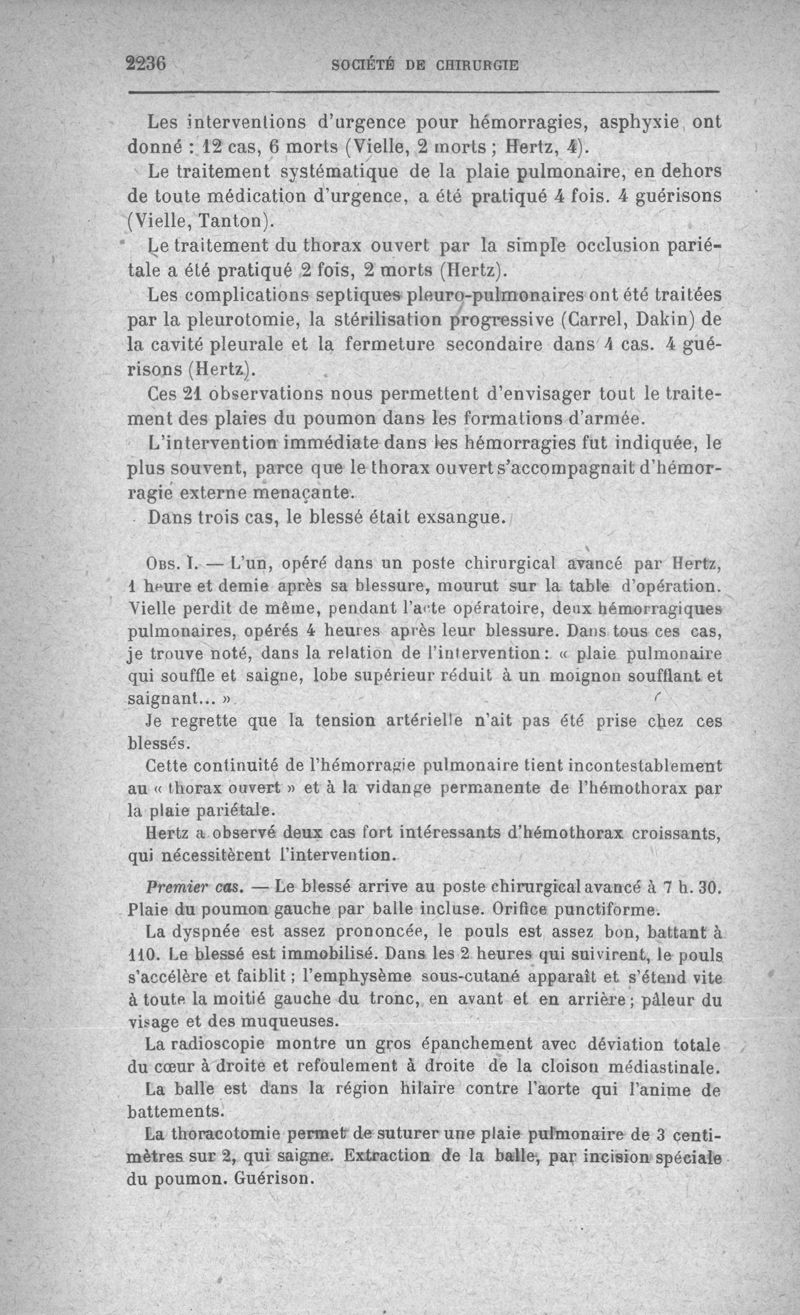 2236 SOCIÉTÉ DE CHIRURGIE

Les interventions d'urgence pour hémorragies, asphyxie, ont donné : 12 cas, 6 morts (Vielle, 2 morts ; Hertz, 4).

Le traitement systématique de la plaie pulmonaire, en dehors de toute médication d'urgence, a été pratiqué 4 fois. 4 guérisons (Vielle, Tanton).

Le traitement du thorax ouvert par la simple occlusion pariétale a été pratiqué 2 fois, 2 morts (Hertz).

Les complications septiques pleuro-pulmonaires ont été traitées par la pleurotomie, la stérilisation progressive (Carrel, Dakin) de la cavité pleurale et la fermeture secondaire dans 4 cas. 4 guérisons (Hertz).

Ces 21 observations nous permettent d'envisager tout le traitement des plaies du poumon dans les formations d'armée.

L'intervention immédiate dans les hémorragies fut indiquée, le plus souvent, parce que le thorax ouvert s'accompagnait d'hémorragie externe menaçante.

Dans trois cas, le blessé était exsangue.

Obs. I. — L'un, opéré dans un poste chirurgical avancé par Hertz, 1 heure et demie après sa blessure, mourut sur la table d'opération. Vielle perdit de même, pendant l'acte opératoire, deux hémorragiques pulmonaires, opérés 4 heures après leur blessure. Dans tous ces cas, je trouve noté, dans la relation de l'intervention : « plaie pulmonaire qui souffle et saigne, lobe supérieur réduit à un moignon soufflant et saignant... »

Je regrette que la tension artérielle n'ait pas été prise chez ces blessés.

Cette continuité de l'hémorragie pulmonaire tient incontestablement au « thorax ouvert » et à la vidange permanente de l'hémothorax par la plaie pariétale.

Hertz a observé deux cas fort intéressants d'hémothorax croissants, qui nécessitèrent l'intervention.

Premier cas. — Le blessé arrive au poste chirurgical avancé à 7 h. 30. Plaie du poumon gauche par balle incluse. Orifice punctiforme.

La dyspnée est assez prononcée, le pouls est assez bon, battant à 110. Le blessé est immobilisé. Dans les 2 heures qui suivirent, le pouls s'accélère et faiblit ; l'emphysème sous-cutané apparaît et s'étend vite à toute la moitié gauche du tronc, en avant et en arrière ; pâleur du visage et des muqueuses.

La radioscopie montre un gros épanchement avec déviation totale du cœur à droite et refoulement à droite de la cloison médiastinale.

La balle est dans la région hilaire contre l'aorte qui l'anime de battements.

La thoracotomie permet de suturer une plaie pulmonaire de 3 centimètres sur 2, qui saigne. Extraction de la balle, par incision spéciale du poumon. Guérison.